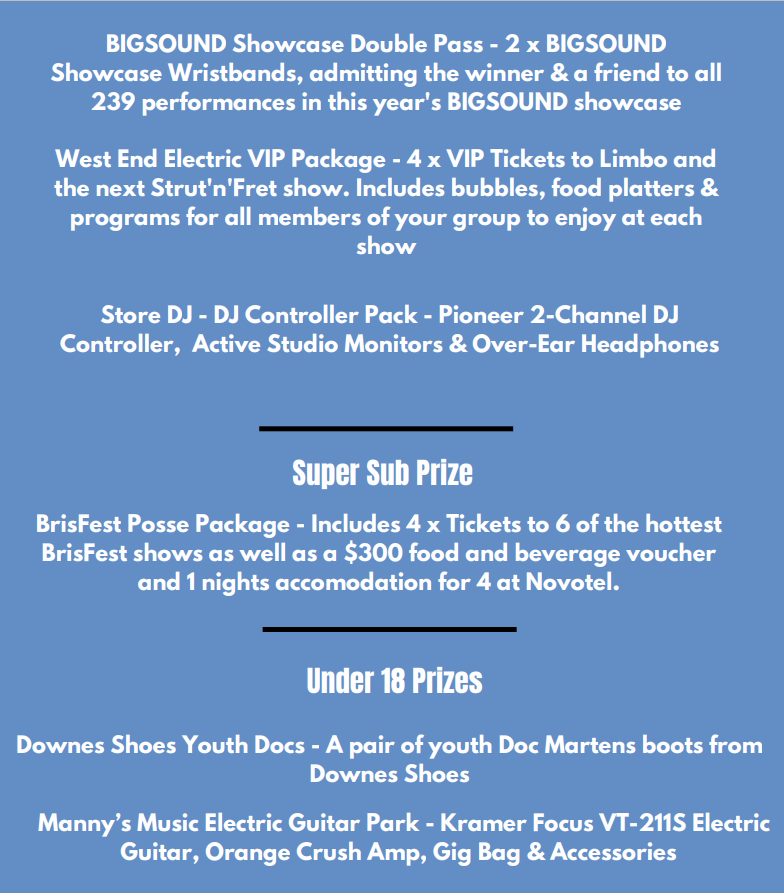 BIGSOUND Showcase Double Pass - 2 x BIGSOUND Showcase Wristbands, admitting the winner & a friend to all 239 performances in this year's BIGSOUND showcase

West End Electric VIP Package - 4 x VIP Tickets to Limbo and the next Strut'n'Fret show. Includes bubbles, food platters & programs for all members of your group to enjoy at each show

Store DJ - DJ Controller Pack - Pioneer 2-Channel DJ Controller, Active Studio Monitors & Over-Ear Headphones

Super Sub Prize

BrisFest Posse Package - Includes 4 x Tickets to 6 of the hottest BrisFest shows as well as a $300 food and beverage voucher and 1 nights accomodation for 4 at Novotel.

Under 18 Prizes

Downes Shoes Youth Docs - A pair of youth Doc Martens boots from Downes Shoes

Manny's Music Electric Guitar Park - Kramer Focus VT-211S Electric Guitar, Orange Crush Amp, Gig Bag & Accessories